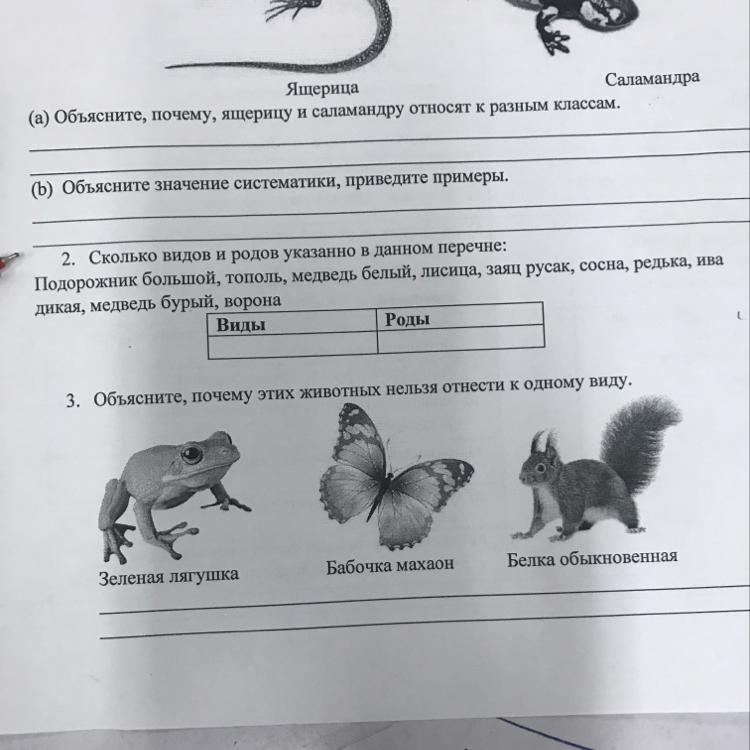 Ящерица

Саламандра

(a) Объясните, почему, ящерицу и саламандру относят к разным классам.

(b) Объясните значение систематики, приведите примеры.

2. Сколько видов и родов указанно в данном перечне:
Подорожник большой, тополь, медведь белый, лисица, заяц русак, сосна, редька, ива дикая, медведь бурый, ворона

| Виды | Роды |
|---|---|
| | |

3. Объясните, почему этих животных нельзя отнести к одному виду.

Зеленая лягушка

Бабочка махаон

Белка обыкновенная